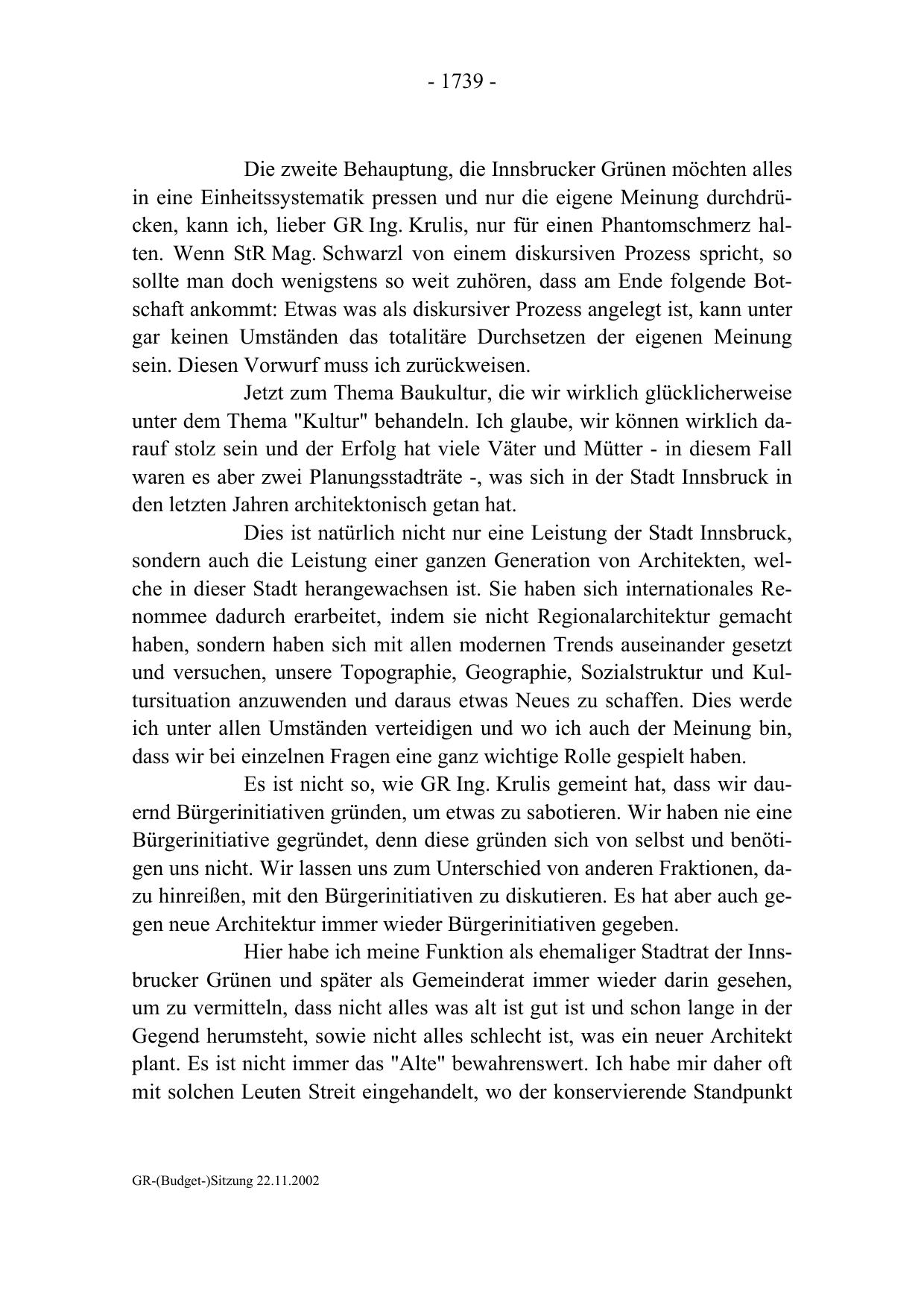 - 1739 -

Die zweite Behauptung, die Innsbrucker Grünen möchten alles in eine Einheitssystematik pressen und nur die eigene Meinung durchdrücken, kann ich, lieber GR Ing. Krulis, nur für einen Phantomschmerz halten. Wenn StR Mag. Schwarzl von einem diskursiven Prozess spricht, so sollte man doch wenigstens so weit zuhören, dass am Ende folgende Botschaft ankommt: Etwas was als diskursiver Prozess angelegt ist, kann unter gar keinen Umständen das totalitäre Durchsetzen der eigenen Meinung sein. Diesen Vorwurf muss ich zurückweisen.

Jetzt zum Thema Baukultur, die wir wirklich glücklicherweise unter dem Thema "Kultur" behandeln. Ich glaube, wir können wirklich darauf stolz sein und der Erfolg hat viele Väter und Mütter - in diesem Fall waren es aber zwei Planungsstadträte -, was sich in der Stadt Innsbruck in den letzten Jahren architektonisch getan hat.

Dies ist natürlich nicht nur eine Leistung der Stadt Innsbruck, sondern auch die Leistung einer ganzen Generation von Architekten, welche in dieser Stadt herangewachsen ist. Sie haben sich internationales Renommee dadurch erarbeitet, indem sie nicht Regionalarchitektur gemacht haben, sondern haben sich mit allen modernen Trends auseinander gesetzt und versuchen, unsere Topographie, Geographie, Sozialstruktur und Kultursituation anzuwenden und daraus etwas Neues zu schaffen. Dies werde ich unter allen Umständen verteidigen und wo ich auch der Meinung bin, dass wir bei einzelnen Fragen eine ganz wichtige Rolle gespielt haben.

Es ist nicht so, wie GR Ing. Krulis gemeint hat, dass wir dauernd Bürgerinitiativen gründen, um etwas zu sabotieren. Wir haben nie eine Bürgerinitiative gegründet, denn diese gründen sich von selbst und benötigen uns nicht. Wir lassen uns zum Unterschied von anderen Fraktionen, dazu hinreißen, mit den Bürgerinitiativen zu diskutieren. Es hat aber auch gegen neue Architektur immer wieder Bürgerinitiativen gegeben.

Hier habe ich meine Funktion als ehemaliger Stadtrat der Innsbrucker Grünen und später als Gemeinderat immer wieder darin gesehen, um zu vermitteln, dass nicht alles was alt ist gut ist und schon lange in der Gegend herumsteht, sowie nicht alles schlecht ist, was ein neuer Architekt plant. Es ist nicht immer das "Alte" bewahrenswert. Ich habe mir daher oft mit solchen Leuten Streit eingehandelt, wo der konservierende Standpunkt

GR-(Budget-)Sitzung 22.11.2002